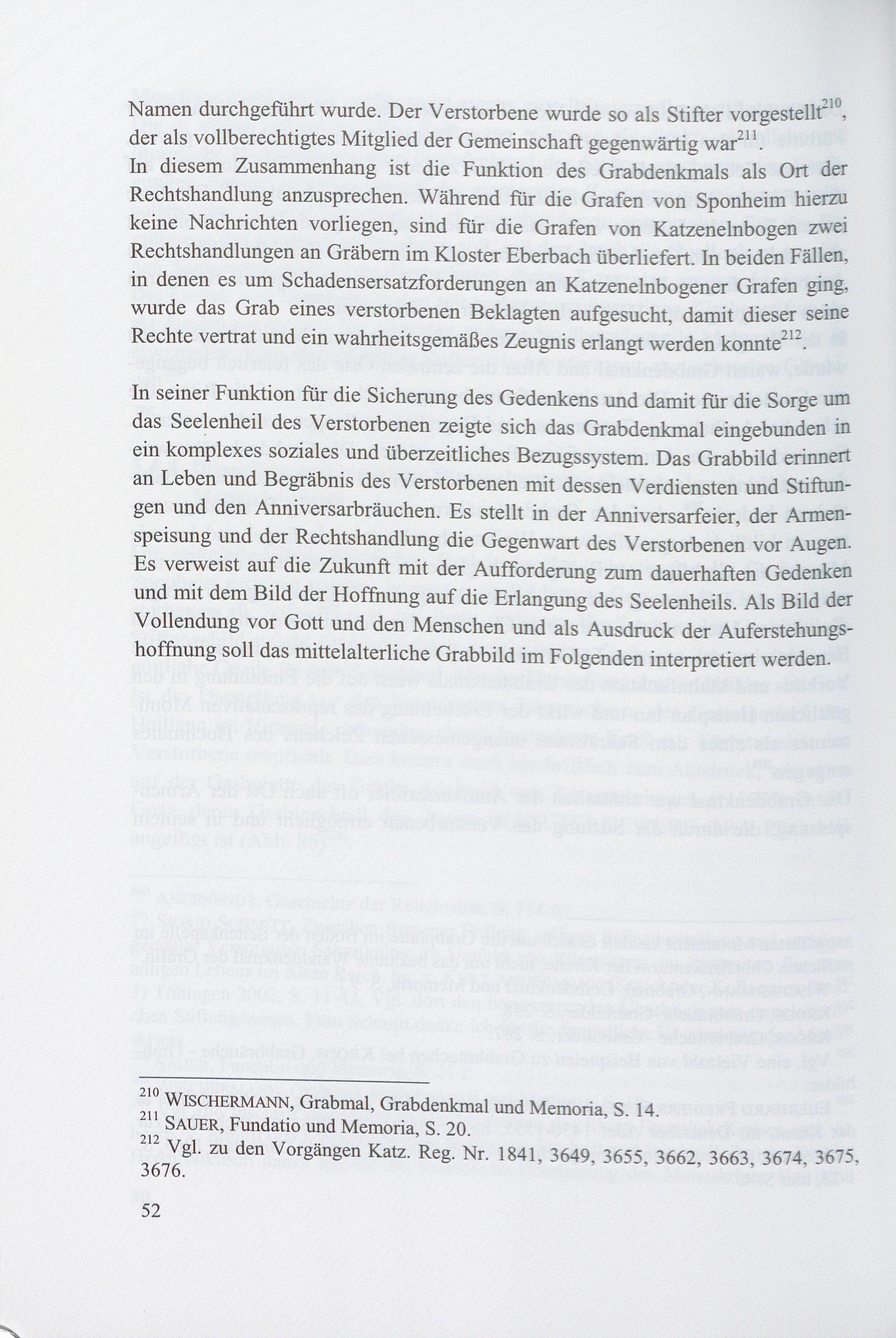 Namen durchgeführt wurde. Der Verstorbene wurde so als Stifter vorgestellt$^{210}$, der als vollberechtigtes Mitglied der Gemeinschaft gegenwärtig war$^{211}$. In diesem Zusammenhang ist die Funktion des Grabdenkmals als Ort der Rechtshandlung anzusprechen. Während für die Grafen von Sponheim hierzu keine Nachrichten vorliegen, sind für die Grafen von Katzenelnbogen zwei Rechtshandlungen an Gräbern im Kloster Eberbach überliefert. In beiden Fällen, in denen es um Schadensersatzforderungen an Katzenelnbogener Grafen ging, wurde das Grab eines verstorbenen Beklagten aufgesucht, damit dieser seine Rechte vertrat und ein wahrheitsgemäßes Zeugnis erlangt werden konnte$^{212}$.

In seiner Funktion für die Sicherung des Gedenkens und damit für die Sorge um das Seelenheil des Verstorbenen zeigte sich das Grabdenkmal eingebunden in ein komplexes soziales und überzeitliches Bezugssystem. Das Grabbild erinnert an Leben und Begräbnis des Verstorbenen mit dessen Verdiensten und Stiftungen und den Anniversarbräuchen. Es stellt in der Anniversarfeier, der Armenspeisung und der Rechtshandlung die Gegenwart des Verstorbenen vor Augen. Es verweist auf die Zukunft mit der Aufforderung zum dauerhaften Gedenken und mit dem Bild der Hoffnung auf die Erlangung des Seelenheils. Als Bild der Vollendung vor Gott und den Menschen und als Ausdruck der Auferstehungshoffnung soll das mittelalterliche Grabbild im Folgenden interpretiert werden.

$^{210}$ WISCHERMANN, Grabmal, Grabdenkmal und Memoria, S. 14.
$^{211}$ SAUER, Fundatio und Memoria, S. 20.
$^{212}$ Vgl. zu den Vorgängen Katz. Reg. Nr. 1841, 3649, 3655, 3662, 3663, 3674, 3675, 3676.

52